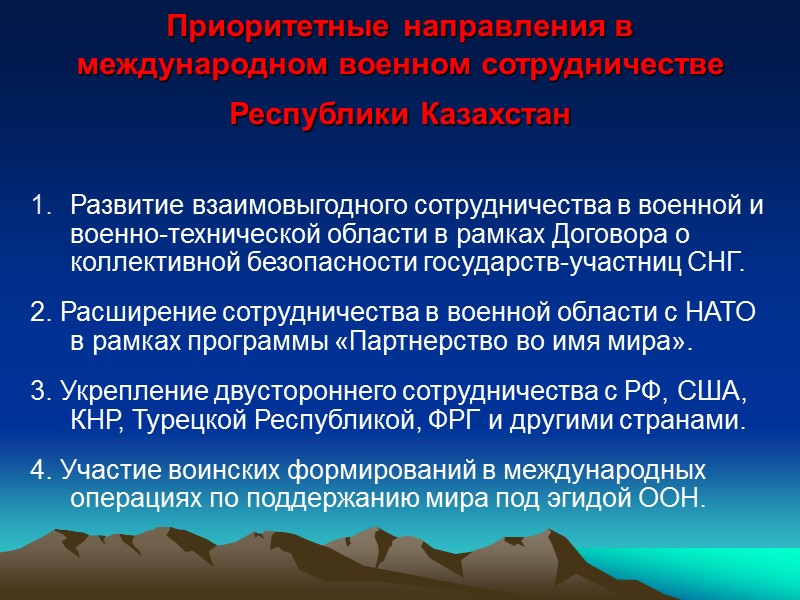 Приоритетные направления в международном военном сотрудничестве Республики Казахстан

1. Развитие взаимовыгодного сотрудничества в военной и военно-технической области в рамках Договора о коллективной безопасности государств-участниц СНГ.

2. Расширение сотрудничества в военной области с НАТО в рамках программы «Партнерство во имя мира».

3. Укрепление двустороннего сотрудничества с РФ, США, КНР, Турецкой Республикой, ФРГ и другими странами.

4. Участие воинских формирований в международных операциях по поддержанию мира под эгидой ООН.